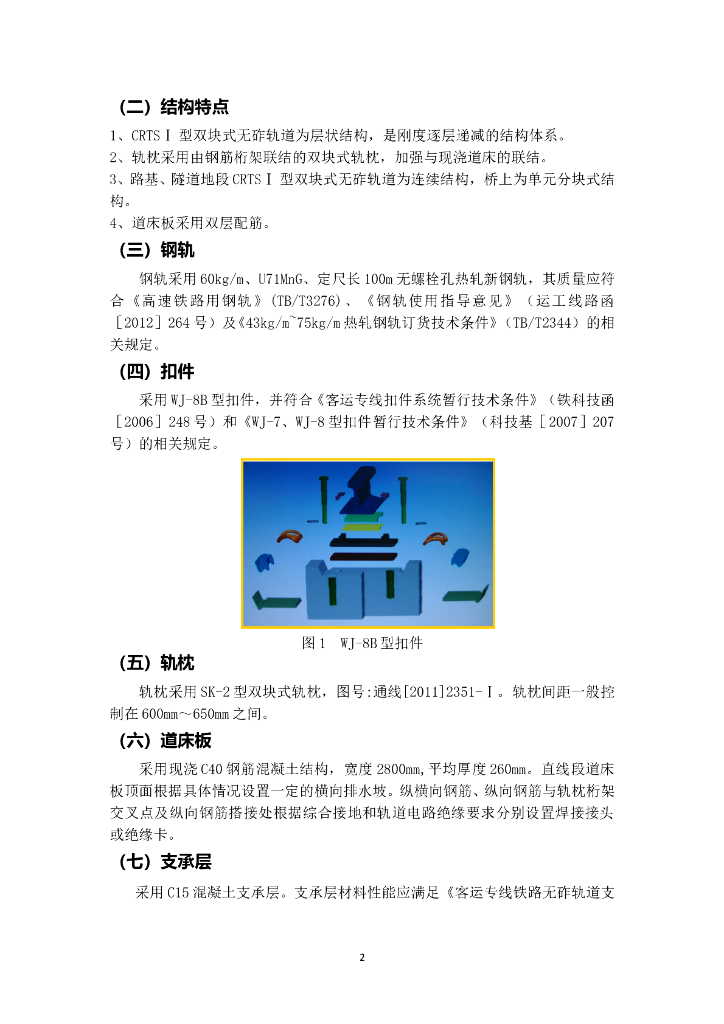 （二）结构特点

1、CRTSⅠ型双块式无砟轨道为层状结构，是刚度逐层递减的结构体系。

2、轨枕采用由钢筋桁架联结的双块式轨枕，加强与现浇道床的联结。

3、路基、隧道地段CRTSⅠ型双块式无砟轨道为连续结构，桥上为单元分块式结构。

4、道床板采用双层配筋。

（三）钢轨

钢轨采用60kg/m、U71MnG、定尺长100m无螺栓孔热轧新钢轨，其质量应符合《高速铁路用钢轨》(TB/T3276)、《钢轨使用指导意见》（运工线路函［2012］264号）及《43kg/m~75kg/m热轧钢轨订货技术条件》(TB/T2344)的相关规定。

（四）扣件

采用WJ-8B型扣件，并符合《客运专线扣件系统暂行技术条件》（铁科技函［2006］248号）和《WJ-7、WJ-8型扣件暂行技术条件》（科技基［2007］207号）的相关规定。

图1　WJ-8B型扣件

（五）轨枕

轨枕采用SK-2型双块式轨枕，图号:通线[2011]2351-Ⅰ。轨枕间距一般控制在600mm～650mm之间。

（六）道床板

采用现浇C40钢筋混凝土结构，宽度2800mm,平均厚度260mm。直线段道床板顶面根据具体情况设置一定的横向排水坡。纵横向钢筋、纵向钢筋与轨枕桁架交叉点及纵向钢筋搭接处根据综合接地和轨道电路绝缘要求分别设置焊接接头或绝缘卡。

（七）支承层

采用C15混凝土支承层。支承层材料性能应满足《客运专线铁路无砟轨道支

2